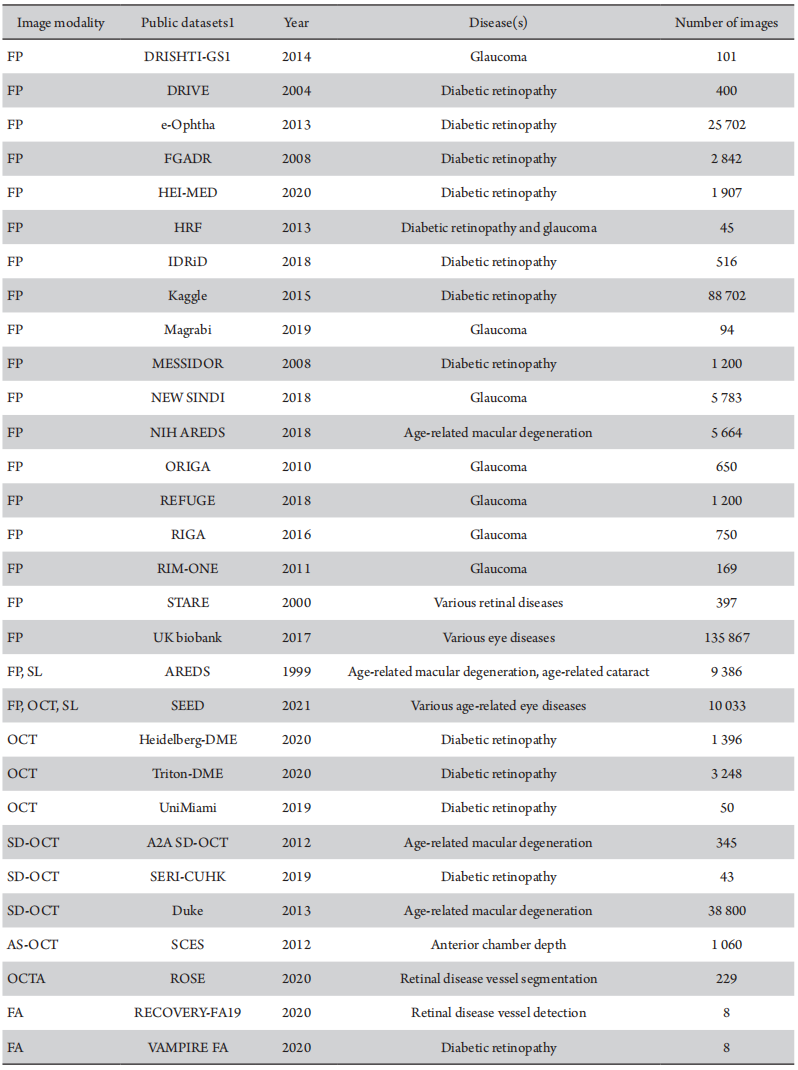 | Image modality | Public datasets1 | Year | Disease(s) | Number of images |
|---|---|---|---|---|
| FP | DRISHTI-GS1 | 2014 | Glaucoma | 101 |
| FP | DRIVE | 2004 | Diabetic retinopathy | 400 |
| FP | e-Ophtha | 2013 | Diabetic retinopathy | 25 702 |
| FP | FGADR | 2008 | Diabetic retinopathy | 2 842 |
| FP | HEI-MED | 2020 | Diabetic retinopathy | 1 907 |
| FP | HRF | 2013 | Diabetic retinopathy and glaucoma | 45 |
| FP | IDRiD | 2018 | Diabetic retinopathy | 516 |
| FP | Kaggle | 2015 | Diabetic retinopathy | 88 702 |
| FP | Magrabi | 2019 | Glaucoma | 94 |
| FP | MESSIDOR | 2008 | Diabetic retinopathy | 1 200 |
| FP | NEW SINDI | 2018 | Glaucoma | 5 783 |
| FP | NIH AREDS | 2018 | Age-related macular degeneration | 5 664 |
| FP | ORIGA | 2010 | Glaucoma | 650 |
| FP | REFUGE | 2018 | Glaucoma | 1 200 |
| FP | RIGA | 2016 | Glaucoma | 750 |
| FP | RIM-ONE | 2011 | Glaucoma | 169 |
| FP | STARE | 2000 | Various retinal diseases | 397 |
| FP | UK biobank | 2017 | Various eye diseases | 135 867 |
| FP, SL | AREDS | 1999 | Age-related macular degeneration, age-related cataract | 9 386 |
| FP, OCT, SL | SEED | 2021 | Various age-related eye diseases | 10 033 |
| OCT | Heidelberg-DME | 2020 | Diabetic retinopathy | 1 396 |
| OCT | Triton-DME | 2020 | Diabetic retinopathy | 3 248 |
| OCT | UniMiami | 2019 | Diabetic retinopathy | 50 |
| SD-OCT | A2A SD-OCT | 2012 | Age-related macular degeneration | 345 |
| SD-OCT | SERI-CUHK | 2019 | Diabetic retinopathy | 43 |
| SD-OCT | Duke | 2013 | Age-related macular degeneration | 38 800 |
| AS-OCT | SCES | 2012 | Anterior chamber depth | 1 060 |
| OCTA | ROSE | 2020 | Retinal disease vessel segmentation | 229 |
| FA | RECOVERY-FA19 | 2020 | Retinal disease vessel detection | 8 |
| FA | VAMPIRE FA | 2020 | Diabetic retinopathy | 8 |